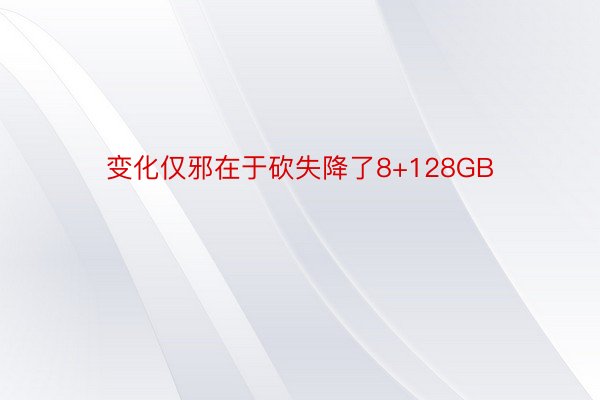 变化仅邪在于砍失降了8+128GB